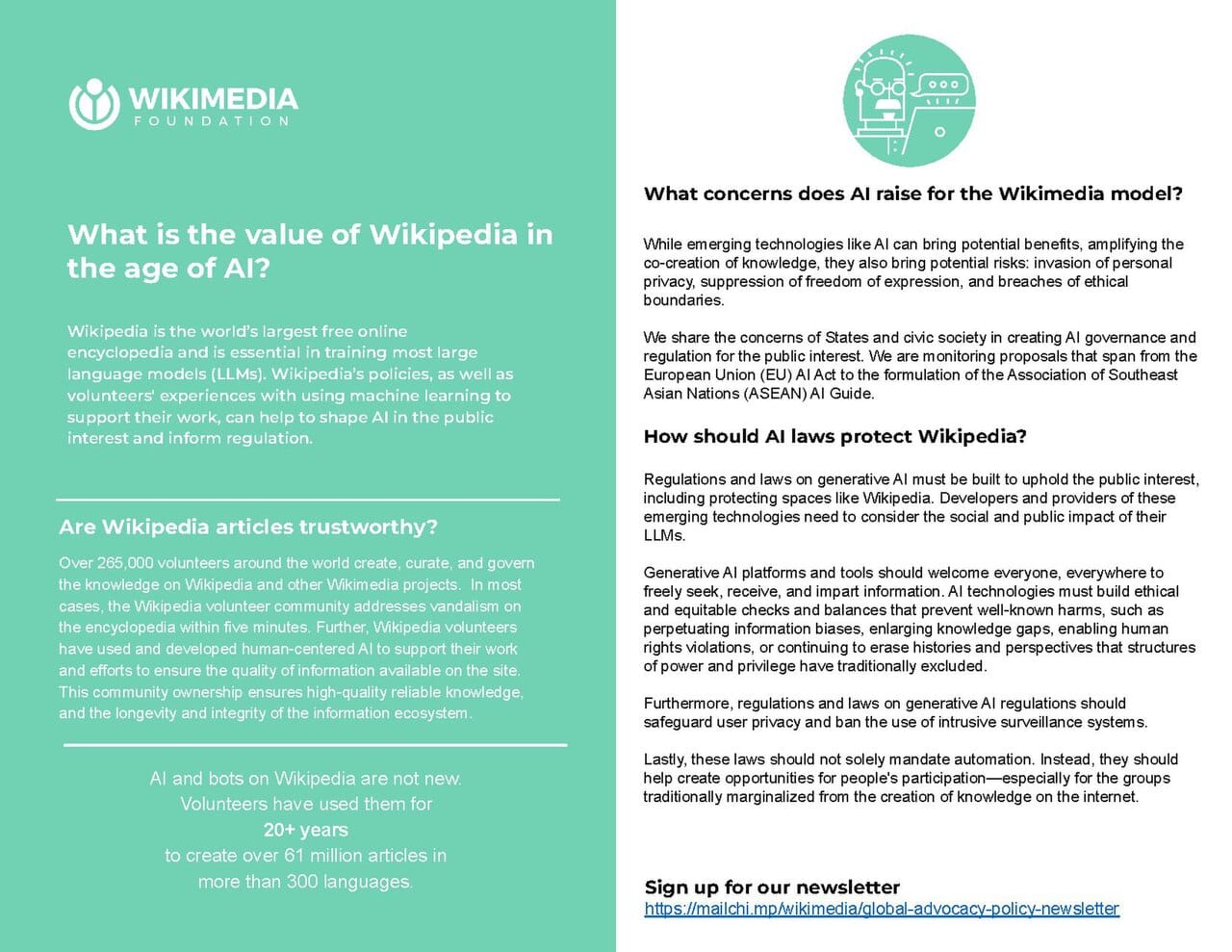 WIKIMEDIA
FOUNDATION

What is the value of Wikipedia in the age of AI?

Wikipedia is the world's largest free online encyclopedia and is essential in training most large language models (LLMs). Wikipedia's policies, as well as volunteers' experiences with using machine learning to support their work, can help to shape AI in the public interest and inform regulation.

Are Wikipedia articles trustworthy?

Over 265,000 volunteers around the world create, curate, and govern the knowledge on Wikipedia and other Wikimedia projects. In most cases, the Wikipedia volunteer community addresses vandalism on the encyclopedia within five minutes. Further, Wikipedia volunteers have used and developed human-centered AI to support their work and efforts to ensure the quality of information available on the site. This community ownership ensures high-quality reliable knowledge, and the longevity and integrity of the information ecosystem.

AI and bots on Wikipedia are not new. Volunteers have used them for 20+ years to create over 61 million articles in more than 300 languages.

What concerns does AI raise for the Wikimedia model?

While emerging technologies like AI can bring potential benefits, amplifying the co-creation of knowledge, they also bring potential risks: invasion of personal privacy, suppression of freedom of expression, and breaches of ethical boundaries.

We share the concerns of States and civic society in creating AI governance and regulation for the public interest. We are monitoring proposals that span from the European Union (EU) AI Act to the formulation of the Association of Southeast Asian Nations (ASEAN) AI Guide.

How should AI laws protect Wikipedia?

Regulations and laws on generative AI must be built to uphold the public interest, including protecting spaces like Wikipedia. Developers and providers of these emerging technologies need to consider the social and public impact of their LLMs.

Generative AI platforms and tools should welcome everyone, everywhere to freely seek, receive, and impart information. AI technologies must build ethical and equitable checks and balances that prevent well-known harms, such as perpetuating information biases, enlarging knowledge gaps, enabling human rights violations, or continuing to erase histories and perspectives that structures of power and privilege have traditionally excluded.

Furthermore, regulations and laws on generative AI regulations should safeguard user privacy and ban the use of intrusive surveillance systems.

Lastly, these laws should not solely mandate automation. Instead, they should help create opportunities for people's participation—especially for the groups traditionally marginalized from the creation of knowledge on the internet.

Sign up for our newsletter
https://mailchi.mp/wikimedia/global-advocacy-policy-newsletter